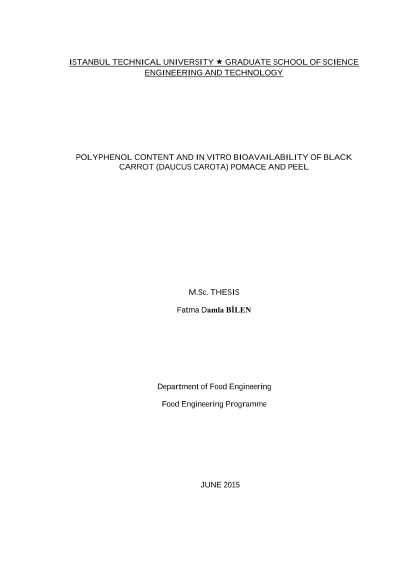 ISTANBUL TECHNICAL UNIVERSITY ★ GRADUATE SCHOOL OF SCIENCE ENGINEERING AND TECHNOLOGY

POLYPHENOL CONTENT AND IN VITRO BIOAVAILABILITY OF BLACK CARROT (DAUCUS CAROTA) POMACE AND PEEL

M.Sc. THESIS

Fatma Damla BİLEN

Department of Food Engineering

Food Engineering Programme

JUNE 2015